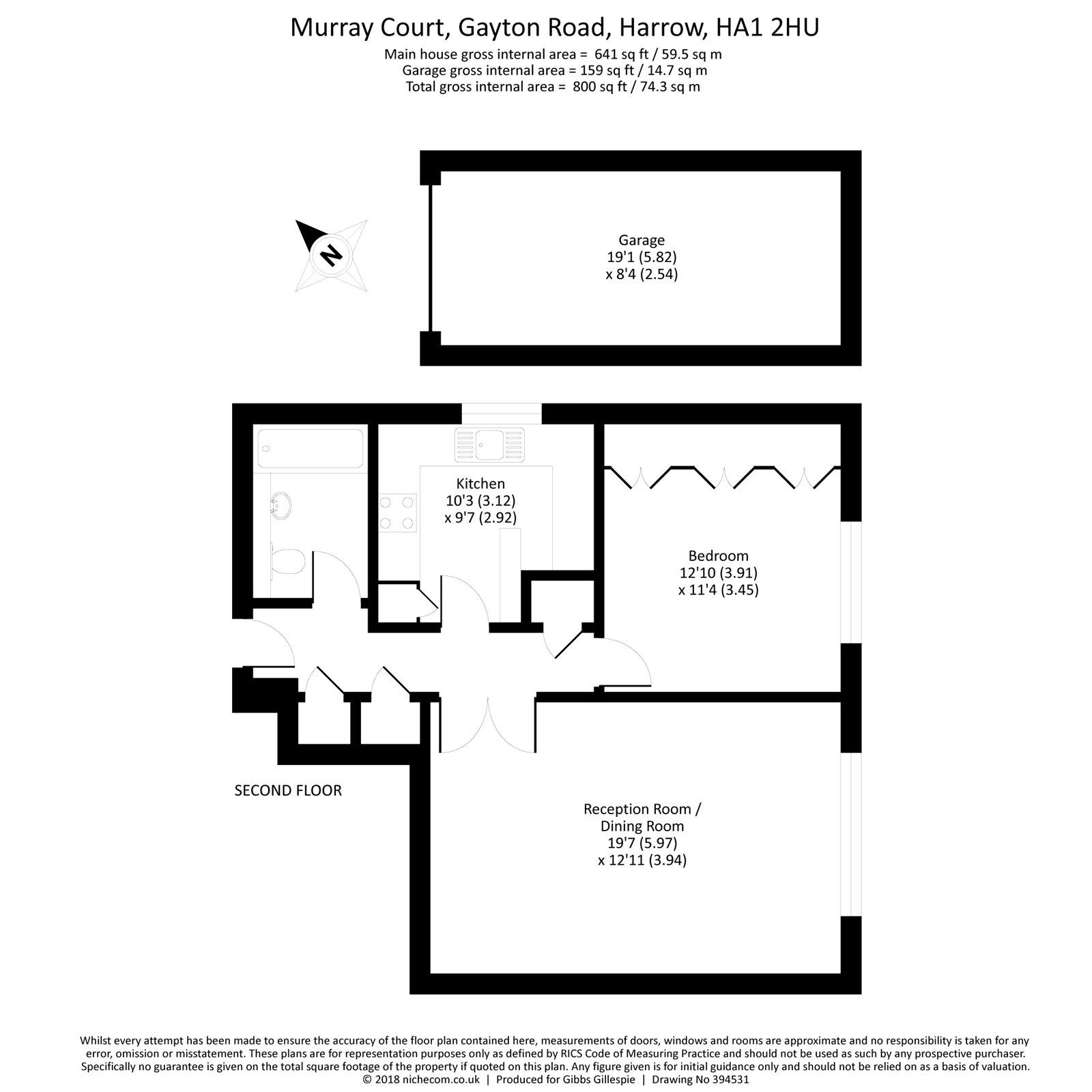 Murray Court, Gayton Road, Harrow, HA1 2HU
Main house gross internal area = 641 sq ft / 59.5 sq m
Garage gross internal area = 159 sq ft / 14.7 sq m
Total gross internal area = 800 sq ft / 74.3 sq m

N

Garage
19'1 (5.82)
x 8'4 (2.54)

Kitchen
10'3 (3.12)
x 9'7 (2.92)

Bedroom
12'10 (3.91)
x 11'4 (3.45)

SECOND FLOOR

Reception Room /
Dining Room
19'7 (5.97)
x 12'11 (3.94)

Whilst every attempt has been made to ensure the accuracy of the floor plan contained here, measurements of doors, windows and rooms are approximate and no responsibility is taken for any error, omission or misstatement. These plans are for representation purposes only as defined by RICS Code of Measuring Practice and should not be used as such by any prospective purchaser. Specifically no guarantee is given on the total square footage of the property if quoted on this plan. Any figure given is for initial guidance only and should not be relied on as a basis of valuation.
© 2018 nichecom.co.uk | Produced for Gibbs Gillespie | Drawing No 394531